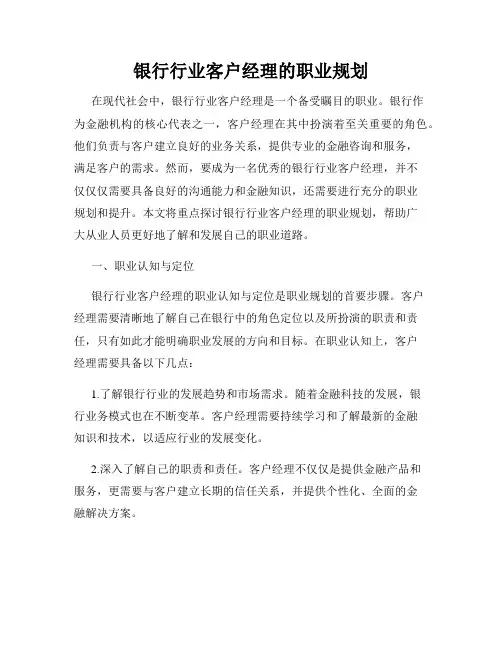 银行行业客户经理的职业规划

在现代社会中，银行行业客户经理是一个备受瞩目的职业。银行作为金融机构的核心代表之一，客户经理在其中扮演着至关重要的角色。他们负责与客户建立良好的业务关系，提供专业的金融咨询和服务，满足客户的需求。然而，要成为一名优秀的银行行业客户经理，并不仅仅仅需要具备良好的沟通能力和金融知识，还需要进行充分的职业规划和提升。本文将重点探讨银行行业客户经理的职业规划，帮助广大从业人员更好地了解和发展自己的职业道路。

一、职业认知与定位

银行行业客户经理的职业认知与定位是职业规划的首要步骤。客户经理需要清晰地了解自己在银行中的角色定位以及所扮演的职责和责任，只有如此才能明确职业发展的方向和目标。在职业认知上，客户经理需要具备以下几点：

1.了解银行行业的发展趋势和市场需求。随着金融科技的发展，银行业务模式也在不断变革。客户经理需要持续学习和了解最新的金融知识和技术，以适应行业的发展变化。

2.深入了解自己的职责和责任。客户经理不仅仅是提供金融产品和服务，更需要与客户建立长期的信任关系，并提供个性化、全面的金融解决方案。